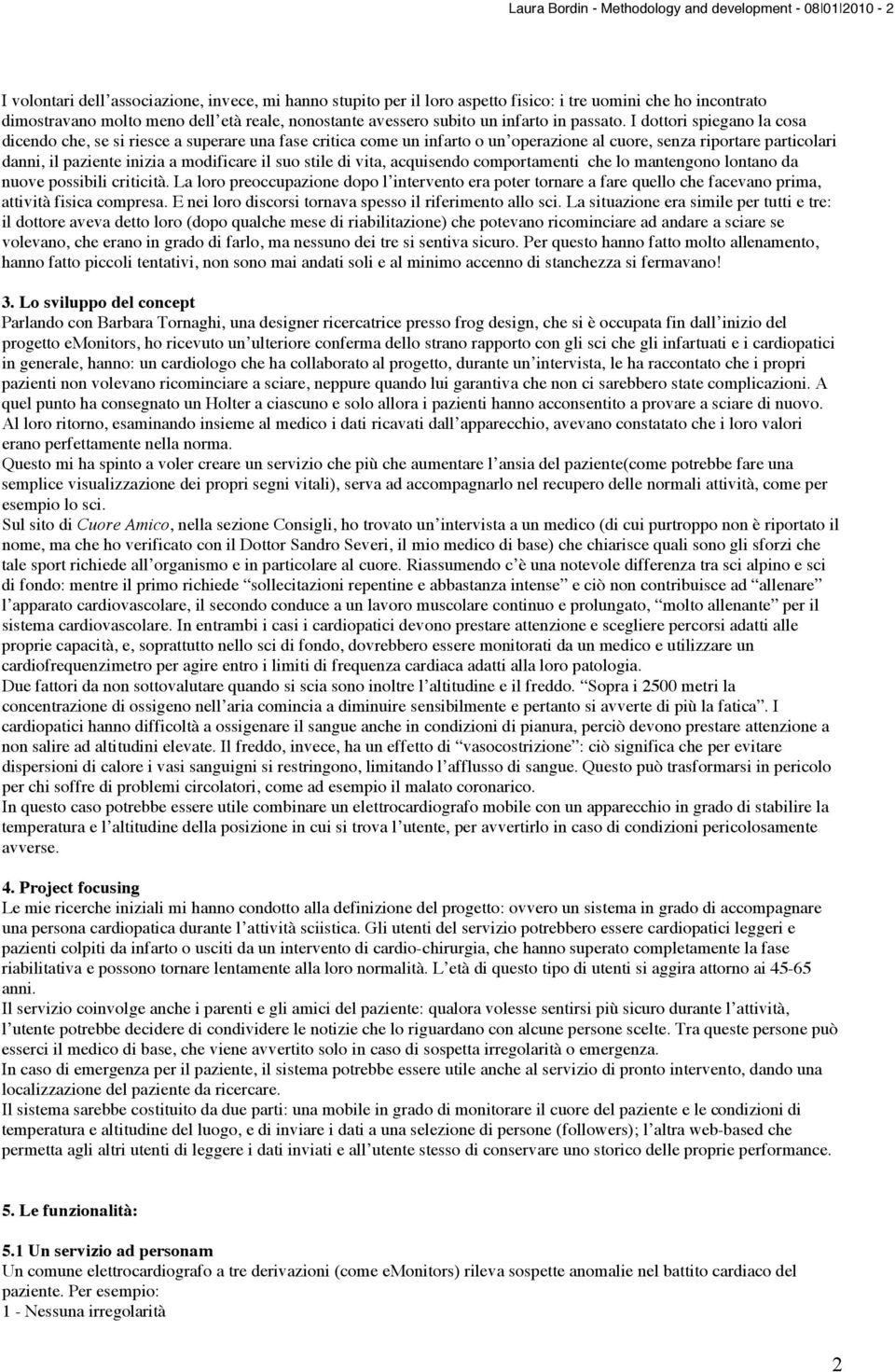 Laura Bordin - Methodology and development - 08|01|2010 - 2

I volontari dell'associazione, invece, mi hanno stupito per il loro aspetto fisico: i tre uomini che ho incontrato dimostravano molto meno dell'età reale, nonostante avessero subito un infarto in passato. I dottori spiegano la cosa dicendo che, se si riesce a superare una fase critica come un infarto o un'operazione al cuore, senza riportare particolari danni, il paziente inizia a modificare il suo stile di vita, acquisendo comportamenti che lo mantengono lontano da nuove possibili criticità. La loro preoccupazione dopo l'intervento era poter tornare a fare quello che facevano prima, attività fisica compresa. E nei loro discorsi tornava spesso il riferimento allo sci. La situazione era simile per tutti e tre: il dottore aveva detto loro (dopo qualche mese di riabilitazione) che potevano ricominciare ad andare a sciare se volevano, che erano in grado di farlo, ma nessuno dei tre si sentiva sicuro. Per questo hanno fatto molto allenamento, hanno fatto piccoli tentativi, non sono mai andati soli e al minimo accenno di stanchezza si fermavano!

3. Lo sviluppo del concept
Parlando con Barbara Tornaghi, una designer ricercatrice presso frog design, che si è occupata fin dall'inizio del progetto eMonitors, ho ricevuto un'ulteriore conferma dello strano rapporto con gli sci che gli infartuati e i cardiopatici in generale, hanno: un cardiologo che ha collaborato al progetto, durante un'intervista, le ha raccontato che i propri pazienti non volevano ricominciare a sciare, neppure quando lui garantiva che non ci sarebbero state complicazioni. A quel punto ha consegnato un Holter a ciascuno e solo allora i pazienti hanno acconsentito a provare a sciare di nuovo. Al loro ritorno, esaminando insieme al medico i dati ricavati dall'apparecchio, avevano constatato che i loro valori erano perfettamente nella norma.
Questo mi ha spinto a voler creare un servizio che più che aumentare l'ansia del paziente(come potrebbe fare una semplice visualizzazione dei propri segni vitali), serva ad accompagnarlo nel recupero delle normali attività, come per esempio lo sci.
Sul sito di Cuore Amico, nella sezione Consigli, ho trovato un'intervista a un medico (di cui purtroppo non è riportato il nome, ma che ho verificato con il Dottor Sandro Severi, il mio medico di base) che chiarisce quali sono gli sforzi che tale sport richiede all'organismo e in particolare al cuore. Riassumendo c'è una notevole differenza tra sci alpino e sci di fondo: mentre il primo richiede "sollecitazioni repentine e abbastanza intense" e ciò non contribuisce ad "allenare" l'apparato cardiovascolare, il secondo conduce a un lavoro muscolare continuo e prolungato, "molto allenante" per il sistema cardiovascolare. In entrambi i casi i cardiopatici devono prestare attenzione e scegliere percorsi adatti alle proprie capacità, e, soprattutto nello sci di fondo, dovrebbero essere monitorati da un medico e utilizzare un cardiofrequenzimetro per agire entro i limiti di frequenza cardiaca adatti alla loro patologia.
Due fattori da non sottovalutare quando si scia sono inoltre l'altitudine e il freddo. "Sopra i 2500 metri la concentrazione di ossigeno nell'aria comincia a diminuire sensibilmente e pertanto si avverte di più la fatica". I cardiopatici hanno difficoltà a ossigenare il sangue anche in condizioni di pianura, perciò devono prestare attenzione a non salire ad altitudini elevate. Il freddo, invece, ha un effetto di "vasocostrizione": ciò significa che per evitare dispersioni di calore i vasi sanguigni si restringono, limitando l'afflusso di sangue. Questo può trasformarsi in pericolo per chi soffre di problemi circolatori, come ad esempio il malato coronarico.
In questo caso potrebbe essere utile combinare un elettrocardiografo mobile con un apparecchio in grado di stabilire la temperatura e l'altitudine della posizione in cui si trova l'utente, per avvertirlo in caso di condizioni pericolosamente avverse.

4. Project focusing
Le mie ricerche iniziali mi hanno condotto alla definizione del progetto: ovvero un sistema in grado di accompagnare una persona cardiopatica durante l'attività sciistica. Gli utenti del servizio potrebbero essere cardiopatici leggeri e pazienti colpiti da infarto o usciti da un intervento di cardio-chirurgia, che hanno superato completamente la fase riabilitativa e possono tornare lentamente alla loro normalità. L'età di questo tipo di utenti si aggira attorno ai 45-65 anni.
Il servizio coinvolge anche i parenti e gli amici del paziente: qualora volesse sentirsi più sicuro durante l'attività, l'utente potrebbe decidere di condividere le notizie che lo riguardano con alcune persone scelte. Tra queste persone può esserci il medico di base, che viene avvertito solo in caso di sospetta irregolarità o emergenza.
In caso di emergenza per il paziente, il sistema potrebbe essere utile anche al servizio di pronto intervento, dando una localizzazione del paziente da ricercare.
Il sistema sarebbe costituito da due parti: una mobile in grado di monitorare il cuore del paziente e le condizioni di temperatura e altitudine del luogo, e di inviare i dati a una selezione di persone (followers); l'altra web-based che permetta agli altri utenti di leggere i dati inviati e all'utente stesso di conservare uno storico delle proprie performance.

5. Le funzionalità:

5.1 Un servizio ad personam
Un comune elettrocardiografo a tre derivazioni (come eMonitors) rileva sospette anomalie nel battito cardiaco del paziente. Per esempio:
1 - Nessuna irregolarità

2